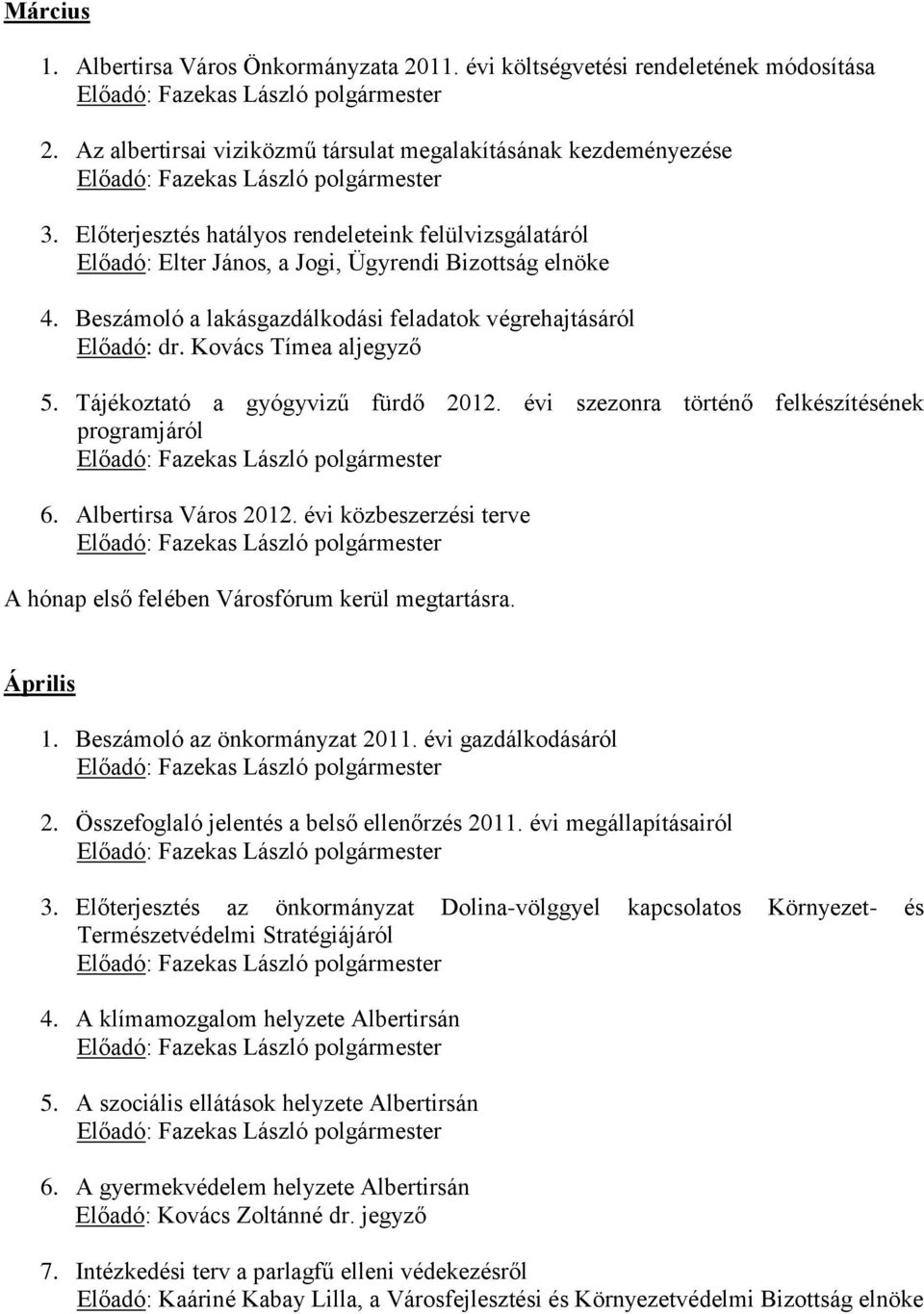 Március

1. Albertirsa Város Önkormányzata 2011. évi költségvetési rendeletének módosítása
Előadó: Fazekas László polgármester

2. Az albertirsai viziközmű társulat megalakításának kezdeményezése
Előadó: Fazekas László polgármester

3. Előterjesztés hatályos rendeleteink felülvizsgálatáról
Előadó: Elter János, a Jogi, Ügyrendi Bizottság elnöke

4. Beszámoló a lakásgazdálkodási feladatok végrehajtásáról
Előadó: dr. Kovács Tímea aljegyző

5. Tájékoztató a gyógyvizű fürdő 2012. évi szezonra történő felkészítésének programjáról
Előadó: Fazekas László polgármester

6. Albertirsa Város 2012. évi közbeszerzési terve
Előadó: Fazekas László polgármester

A hónap első felében Városfórum kerül megtartásra.

Április

1. Beszámoló az önkormányzat 2011. évi gazdálkodásáról
Előadó: Fazekas László polgármester

2. Összefoglaló jelentés a belső ellenőrzés 2011. évi megállapításairól
Előadó: Fazekas László polgármester

3. Előterjesztés az önkormányzat Dolina-völggyel kapcsolatos Környezet- és Természetvédelmi Stratégiájáról
Előadó: Fazekas László polgármester

4. A klímamozgalom helyzete Albertirsán
Előadó: Fazekas László polgármester

5. A szociális ellátások helyzete Albertirsán
Előadó: Fazekas László polgármester

6. A gyermekvédelem helyzete Albertirsán
Előadó: Kovács Zoltánné dr. jegyző

7. Intézkedési terv a parlagfű elleni védekezésről
Előadó: Kaáriné Kabay Lilla, a Városfejlesztési és Környezetvédelmi Bizottság elnöke